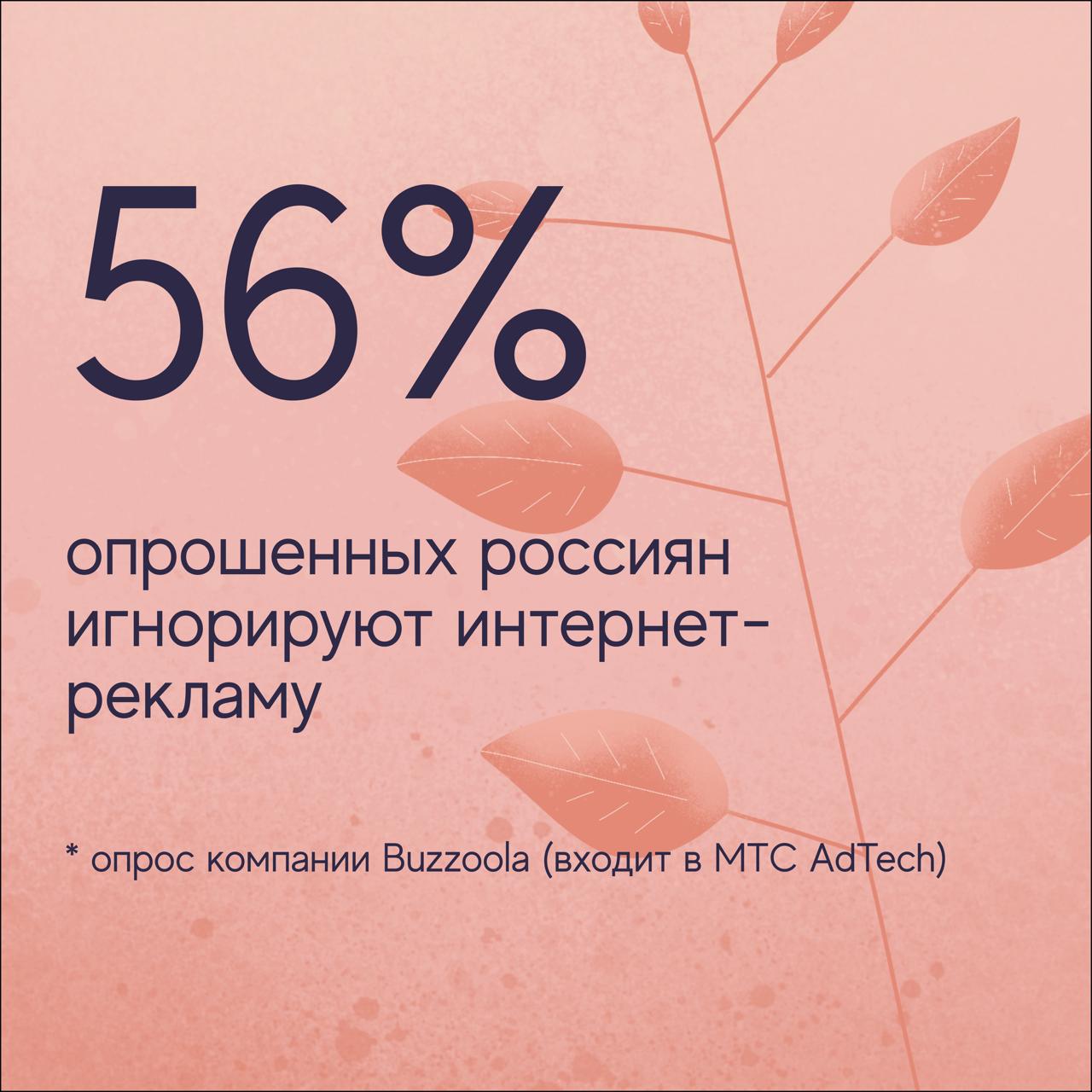 56%

опрошенных россиян игнорируют интернет-рекламу

* опрос компании Buzzoola (входит в МТС AdTech)